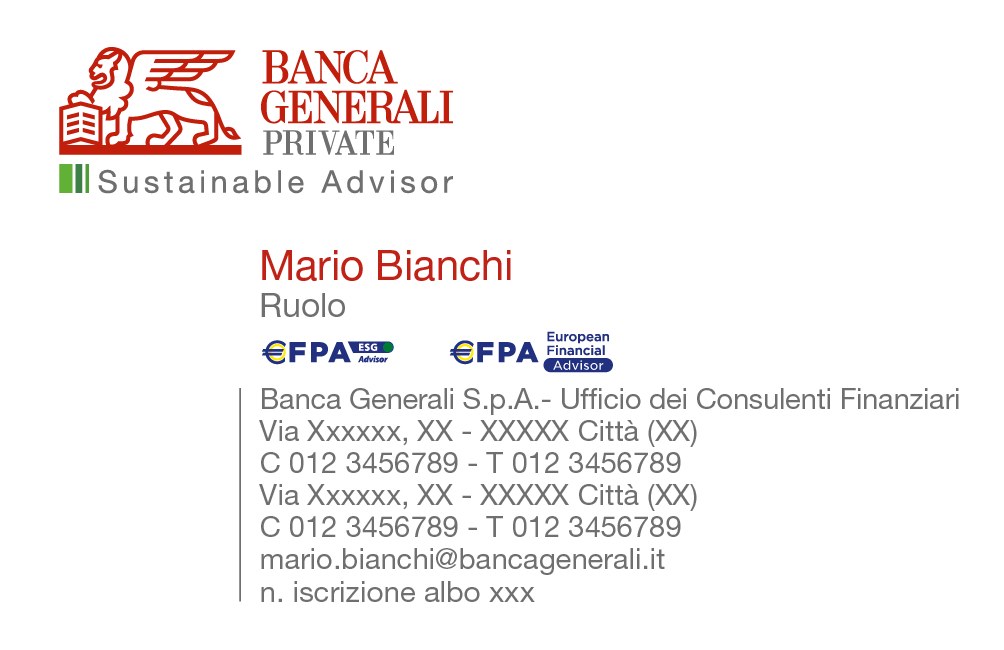 BANCA GENERALI PRIVATE
Sustainable Advisor

Mario Bianchi
Ruolo

€FPA ESG Advisor

€FPA European Financial Advisor

Banca Generali S.p.A.- Ufficio dei Consulenti Finanziari
Via Xxxxxx, XX - XXXXX Città (XX)
C 012 3456789 - T 012 3456789
Via Xxxxxx, XX - XXXXX Città (XX)
C 012 3456789 - T 012 3456789
mario.bianchi@bancagenerali.it
n. iscrizione albo xxx